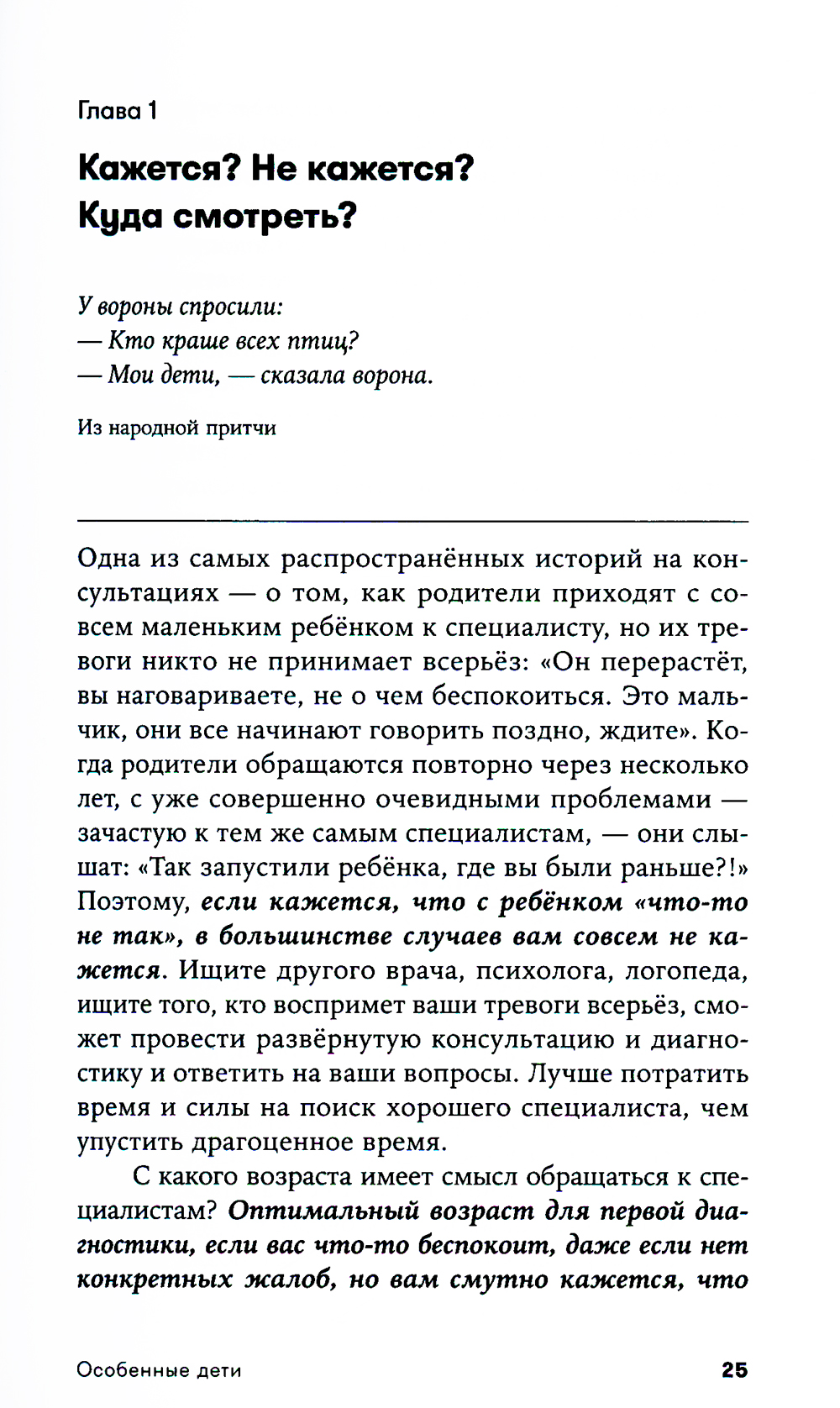 Глава 1

Кажется? Не кажется? Куда смотреть?

У вороны спросили:
— Кто краше всех птиц?
— Мои дети, — сказала ворона.

Из народной притчи

Одна из самых распространённых историй на консультациях — о том, как родители приходят с совсем маленьким ребёнком к специалисту, но их тревоги никто не принимает всерьёз: «Он перерастёт, вы наговариваете, не о чем беспокоиться. Это мальчик, они все начинают говорить поздно, ждите». Когда родители обращаются повторно через несколько лет, с уже совершенно очевидными проблемами — зачастую к тем же самым специалистам, — они слышат: «Так запустили ребёнка, где вы были раньше?!» Поэтому, если кажется, что с ребёнком «что-то не так», в большинстве случаев вам совсем не кажется. Ищите другого врача, психолога, логопеда, ищите того, кто воспримет ваши тревоги всерьёз, сможет провести развёрнутую консультацию и диагностику и ответить на ваши вопросы. Лучше потратить время и силы на поиск хорошего специалиста, чем упустить драгоценное время.

С какого возраста имеет смысл обращаться к специалистам? Оптимальный возраст для первой диагностики, если вас что-то беспокоит, даже если нет конкретных жалоб, но вам смутно кажется, что

Особенные дети 25